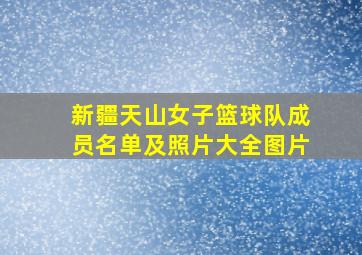 新疆天山女子篮球队成员名单及照片大全图片